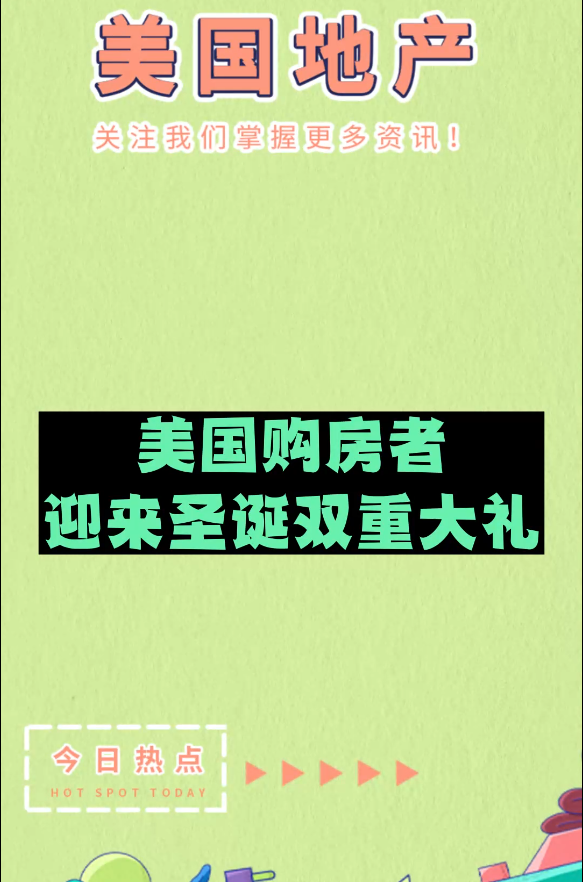 美国地产

关注我们掌握更多资讯！

美国购房者
迎来圣诞双重大礼

今日热点
HOT SPOT TODAY